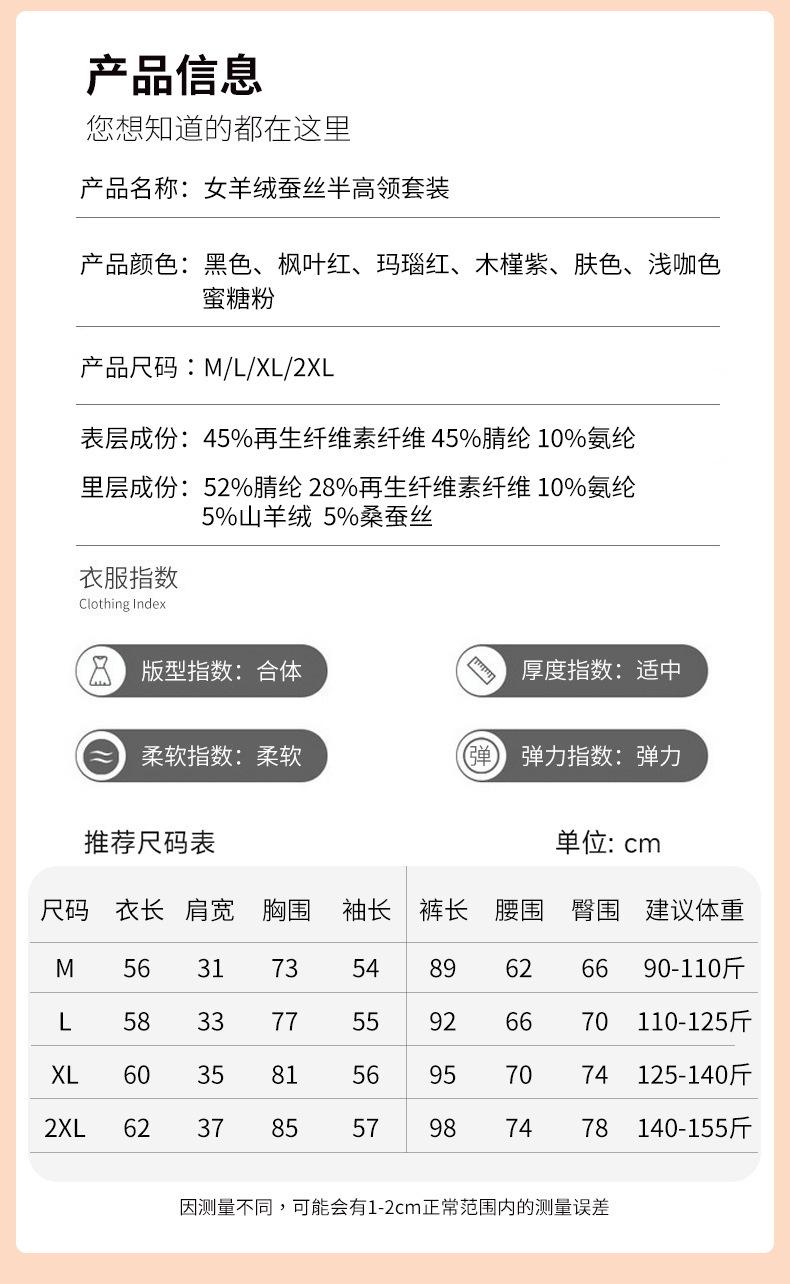 产品信息
您想知道的都在这里

产品名称：女羊绒蚕丝半高领套装

产品颜色：黑色、枫叶红、玛瑙红、木槿紫、肤色、浅咖色 蜜糖粉

产品尺码：M/L/XL/2XL

表层成份：45%再生纤维素纤维 45%腈纶 10%氨纶

里层成份：52%腈纶 28%再生纤维素纤维 10%氨纶 5%山羊绒 5%桑蚕丝

衣服指数
Clothing Index

版型指数：合体

厚度指数：适中

柔软指数：柔软

弹 弹力指数：弹力

推荐尺码表

单位: cm

| 尺码 | 衣长 | 肩宽 | 胸围 | 袖长 | 裤长 | 腰围 | 臀围 | 建议体重 |
|---|---|---|---|---|---|---|---|---|
| M | 56 | 31 | 73 | 54 | 89 | 62 | 66 | 90-110斤 |
| L | 58 | 33 | 77 | 55 | 92 | 66 | 70 | 110-125斤 |
| XL | 60 | 35 | 81 | 56 | 95 | 70 | 74 | 125-140斤 |
| 2XL | 62 | 37 | 85 | 57 | 98 | 74 | 78 | 140-155斤 |

因测量不同，可能会有1-2cm正常范围内的测量误差